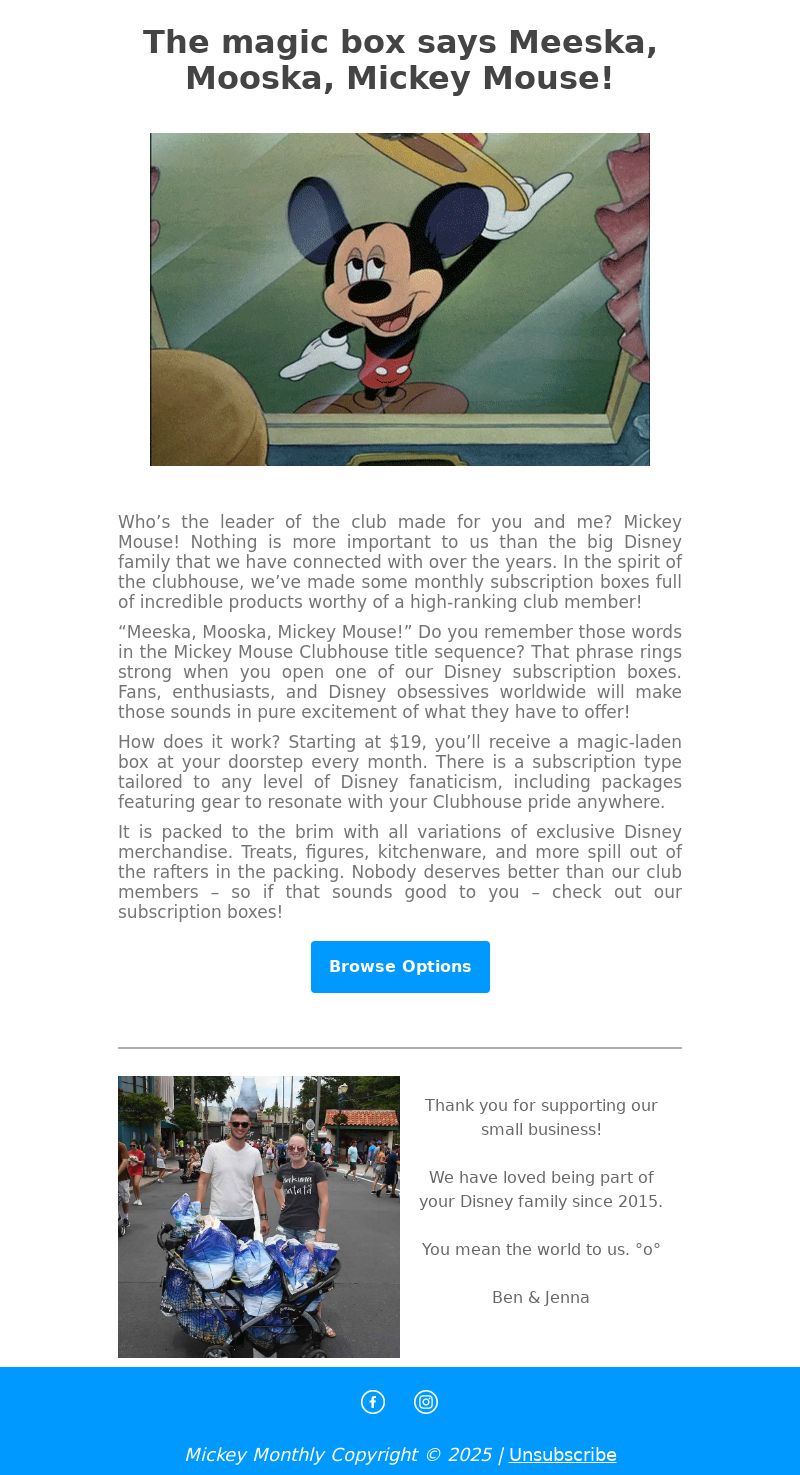 The magic box says Meeska, Mooska, Mickey Mouse!

Who's the leader of the club made for you and me? Mickey Mouse! Nothing is more important to us than the big Disney family that we have connected with over the years. In the spirit of the clubhouse, we've made some monthly subscription boxes full of incredible products worthy of a high-ranking club member!

"Meeska, Mooska, Mickey Mouse!" Do you remember those words in the Mickey Mouse Clubhouse title sequence? That phrase rings strong when you open one of our Disney subscription boxes. Fans, enthusiasts, and Disney obsessives worldwide will make those sounds in pure excitement of what they have to offer!

How does it work? Starting at $19, you'll receive a magic-laden box at your doorstep every month. There is a subscription type tailored to any level of Disney fanaticism, including packages featuring gear to resonate with your Clubhouse pride anywhere.

It is packed to the brim with all variations of exclusive Disney merchandise. Treats, figures, kitchenware, and more spill out of the rafters in the packing. Nobody deserves better than our club members – so if that sounds good to you – check out our subscription boxes!

Browse Options

Thank you for supporting our small business!

We have loved being part of your Disney family since 2015.

You mean the world to us. °o°

Ben & Jenna

Mickey Monthly Copyright © 2025 | Unsubscribe